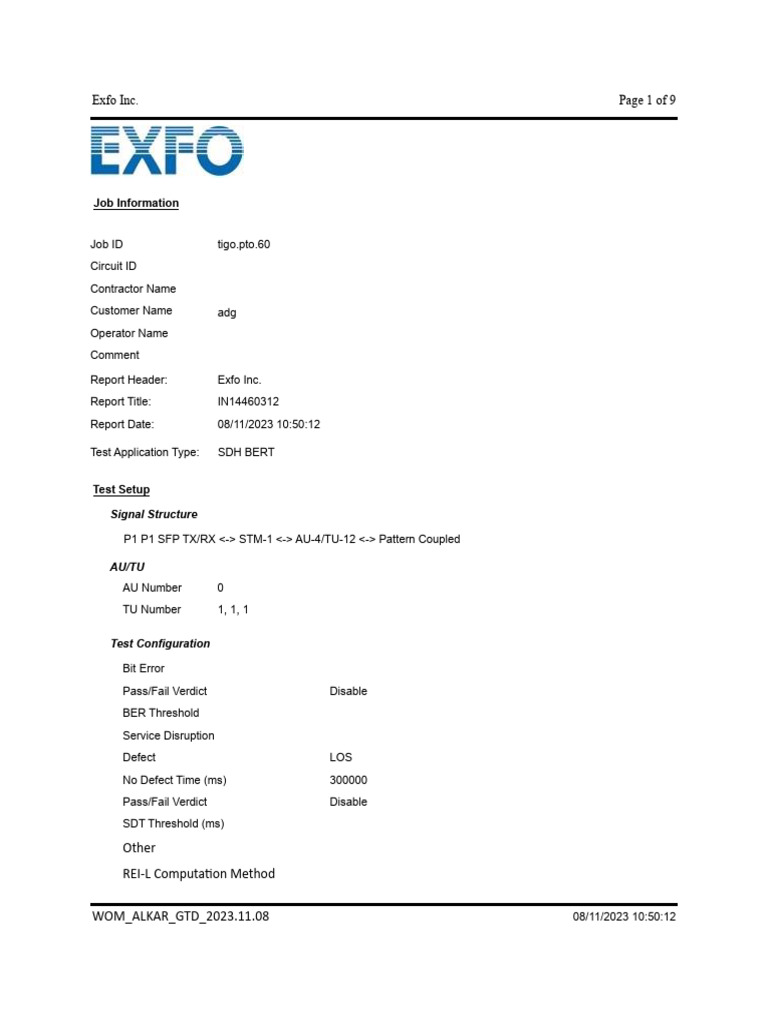 Exfo Inc.

Page 1 of 9

EXFO

Job Information

Job ID tigo.pto.60
Circuit ID
Contractor Name
Customer Name adg
Operator Name
Comment
Report Header: Exfo Inc.
Report Title: IN14460312
Report Date: 08/11/2023 10:50:12
Test Application Type: SDH BERT

Test Setup

Signal Structure

P1 P1 SFP TX/RX <-> STM-1 <-> AU-4/TU-12 <-> Pattern Coupled

AU/TU

AU Number 0
TU Number 1, 1, 1

Test Configuration

Bit Error
Pass/Fail Verdict Disable
BER Threshold
Service Disruption
Defect LOS
No Defect Time (ms) 300000
Pass/Fail Verdict Disable
SDT Threshold (ms)
Other
REI-L Computation Method

WOM_ALKAR_GTD_2023.11.08

08/11/2023 10:50:12